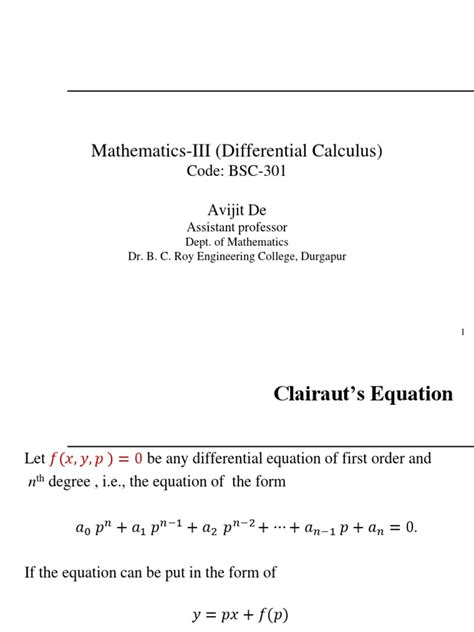 Mathematics-III (Differential Calculus)
Code: BSC-301

Avijit De
Assistant professor
Dept. of Mathematics
Dr. B. C. Roy Engineering College, Durgapur

1

Clairaut's Equation

Let $f(x, y, p) = 0$ be any differential equation of first order and $n^{\text{th}}$ degree , i.e., the equation of the form

$a_0\, p^n + a_1\, p^{n-1} + a_2\, p^{n-2} + \cdots + a_{n-1}\, p + a_n = 0.$

If the equation can be put in the form of

$y = px + f(p)$